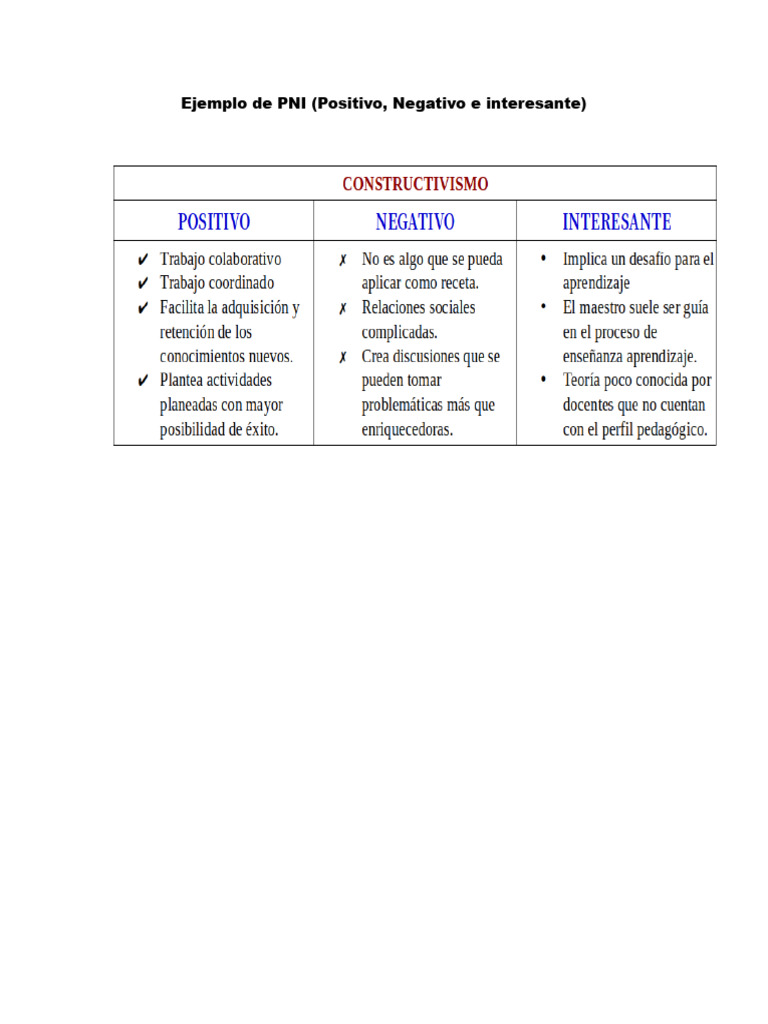 Ejemplo de PNI (Positivo, Negativo e interesante)

| CONSTRUCTIVISMO | | |
|---|---|---|
| POSITIVO | NEGATIVO | INTERESANTE |
| ✔ Trabajo colaborativo ✔ Trabajo coordinado ✔ Facilita la adquisición y retención de los conocimientos nuevos. ✔ Plantea actividades planeadas con mayor posibilidad de éxito. | ✗ No es algo que se pueda aplicar como receta. ✗ Relaciones sociales complicadas. ✗ Crea discusiones que se pueden tomar problemáticas más que enriquecedoras. | • Implica un desafío para el aprendizaje • El maestro suele ser guía en el proceso de enseñanza aprendizaje. • Teoría poco conocida por docentes que no cuentan con el perfil pedagógico. |